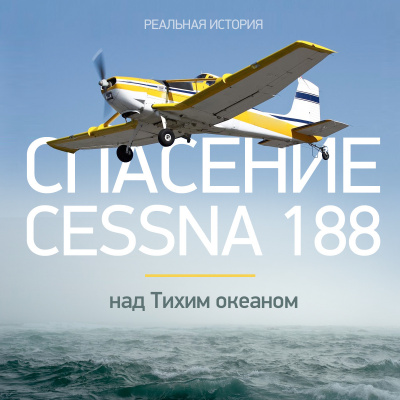 РЕАЛЬНАЯ ИСТОРИЯ

СПАСЕНИЕ CESSNA 188

над Тихим океаном